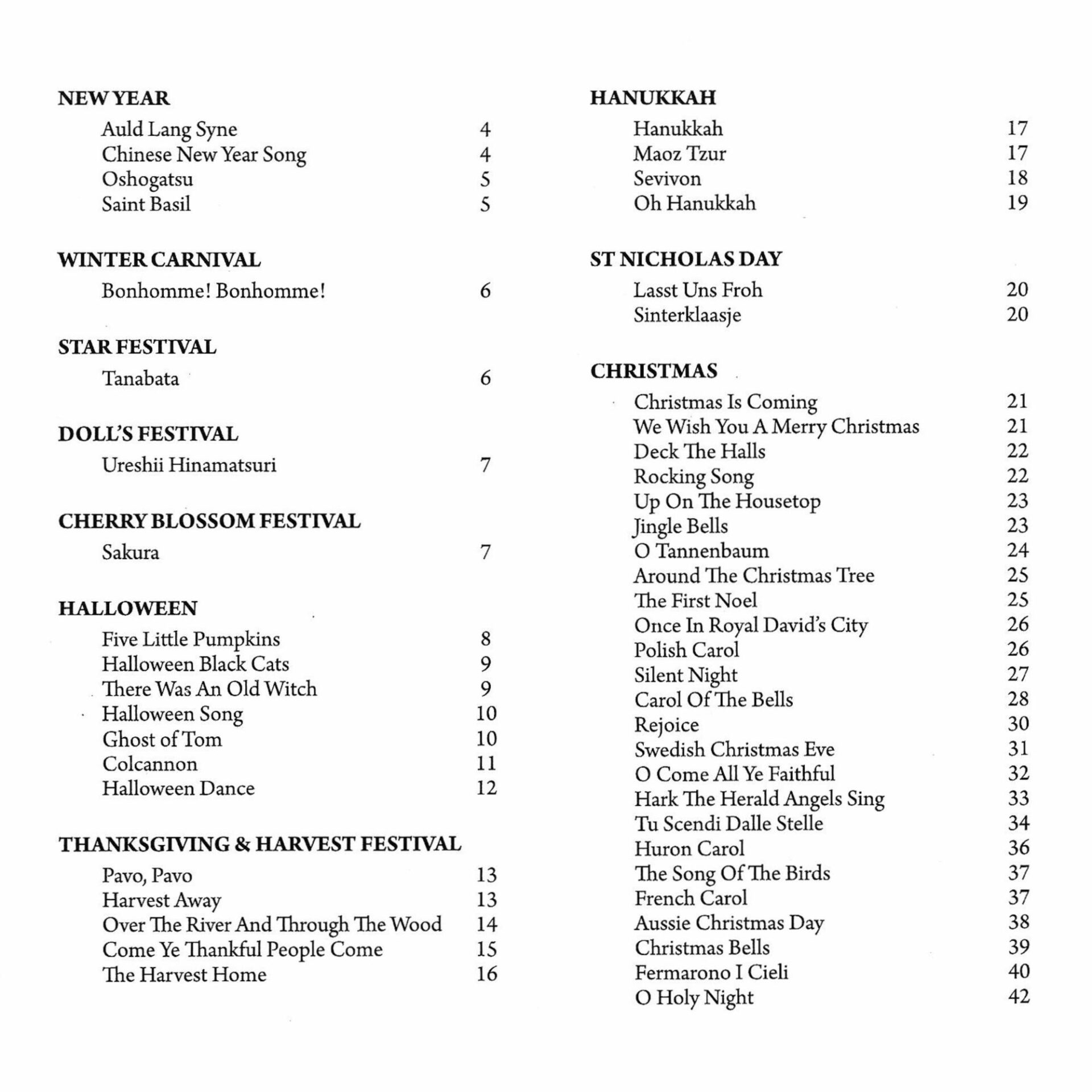 NEW YEAR

Auld Lang Syne 4
Chinese New Year Song 4
Oshogatsu 5
Saint Basil 5

WINTER CARNIVAL

Bonhomme! Bonhomme! 6

STAR FESTIVAL

Tanabata 6

DOLL'S FESTIVAL

Ureshii Hinamatsuri 7

CHERRY BLOSSOM FESTIVAL

Sakura 7

HALLOWEEN

Five Little Pumpkins 8
Halloween Black Cats 9
There Was An Old Witch 9
Halloween Song 10
Ghost of Tom 10
Colcannon 11
Halloween Dance 12

THANKSGIVING & HARVEST FESTIVAL

Pavo, Pavo 13
Harvest Away 13
Over The River And Through The Wood 14
Come Ye Thankful People Come 15
The Harvest Home 16

HANUKKAH

Hanukkah 17
Maoz Tzur 17
Sevivon 18
Oh Hanukkah 19

ST NICHOLAS DAY

Lasst Uns Froh 20
Sinterklaasje 20

CHRISTMAS

Christmas Is Coming 21
We Wish You A Merry Christmas 21
Deck The Halls 22
Rocking Song 22
Up On The Housetop 23
Jingle Bells 23
O Tannenbaum 24
Around The Christmas Tree 25
The First Noel 25
Once In Royal David's City 26
Polish Carol 26
Silent Night 27
Carol Of The Bells 28
Rejoice 30
Swedish Christmas Eve 31
O Come All Ye Faithful 32
Hark The Herald Angels Sing 33
Tu Scendi Dalle Stelle 34
Huron Carol 36
The Song Of The Birds 37
French Carol 37
Aussie Christmas Day 38
Christmas Bells 39
Fermarono I Cieli 40
O Holy Night 42